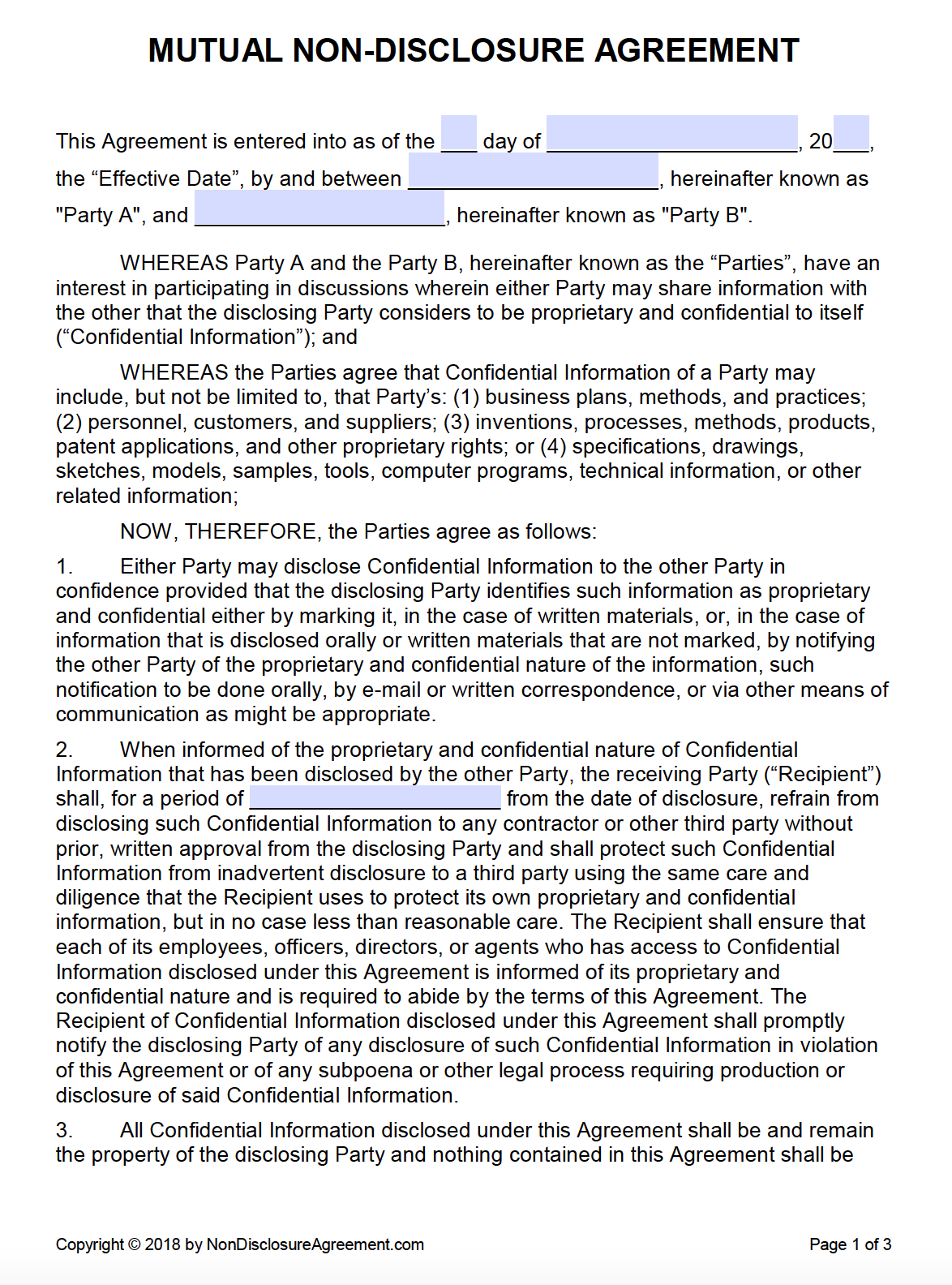 MUTUAL NON-DISCLOSURE AGREEMENT

This Agreement is entered into as of the ___ day of ______________________, 20___, the “Effective Date”, by and between ______________________, hereinafter known as "Party A", and ______________________, hereinafter known as "Party B".

WHEREAS Party A and the Party B, hereinafter known as the “Parties”, have an interest in participating in discussions wherein either Party may share information with the other that the disclosing Party considers to be proprietary and confidential to itself (“Confidential Information”); and

WHEREAS the Parties agree that Confidential Information of a Party may include, but not be limited to, that Party’s: (1) business plans, methods, and practices; (2) personnel, customers, and suppliers; (3) inventions, processes, methods, products, patent applications, and other proprietary rights; or (4) specifications, drawings, sketches, models, samples, tools, computer programs, technical information, or other related information;

NOW, THEREFORE, the Parties agree as follows:

1. Either Party may disclose Confidential Information to the other Party in confidence provided that the disclosing Party identifies such information as proprietary and confidential either by marking it, in the case of written materials, or, in the case of information that is disclosed orally or written materials that are not marked, by notifying the other Party of the proprietary and confidential nature of the information, such notification to be done orally, by e-mail or written correspondence, or via other means of communication as might be appropriate.

2. When informed of the proprietary and confidential nature of Confidential Information that has been disclosed by the other Party, the receiving Party (“Recipient”) shall, for a period of ______________________ from the date of disclosure, refrain from disclosing such Confidential Information to any contractor or other third party without prior, written approval from the disclosing Party and shall protect such Confidential Information from inadvertent disclosure to a third party using the same care and diligence that the Recipient uses to protect its own proprietary and confidential information, but in no case less than reasonable care. The Recipient shall ensure that each of its employees, officers, directors, or agents who has access to Confidential Information disclosed under this Agreement is informed of its proprietary and confidential nature and is required to abide by the terms of this Agreement. The Recipient of Confidential Information disclosed under this Agreement shall promptly notify the disclosing Party of any disclosure of such Confidential Information in violation of this Agreement or of any subpoena or other legal process requiring production or disclosure of said Confidential Information.

3. All Confidential Information disclosed under this Agreement shall be and remain the property of the disclosing Party and nothing contained in this Agreement shall be

Copyright © 2018 by NonDisclosureAgreement.com

Page 1 of 3